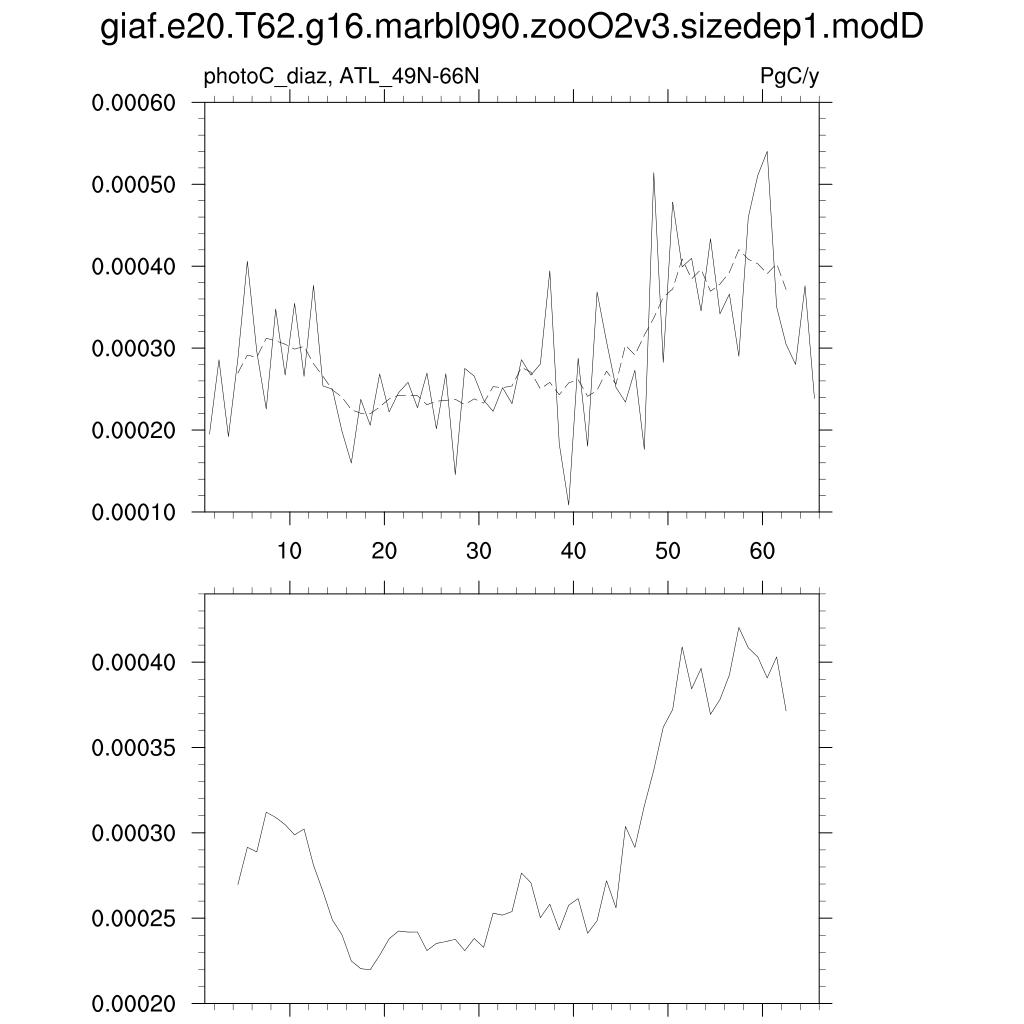 giaf.e20.T62.g16.marbl090.zooO2v3.sizedep1.modD

photoC_diaz, ATL_49N-66N

PgC/y

0.00060
0.00050
0.00040
0.00030
0.00020
0.00010

10
20
30
40
50
60

0.00040
0.00035
0.00030
0.00025
0.00020